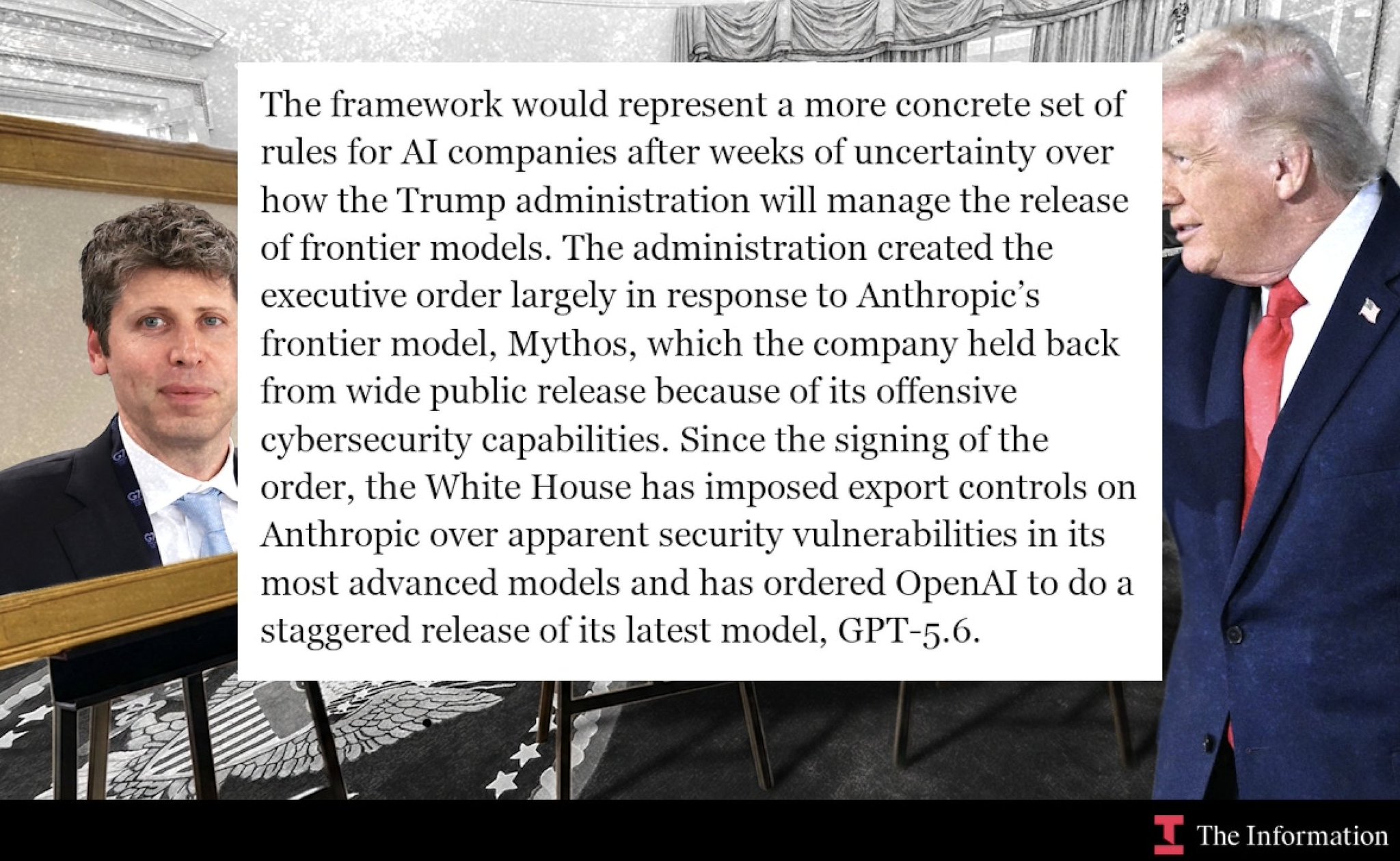 The framework would represent a more concrete set of rules for AI companies after weeks of uncertainty over how the Trump administration will manage the release of frontier models. The administration created the executive order largely in response to Anthropic's frontier model, Mythos, which the company held back from wide public release because of its offensive cybersecurity capabilities. Since the signing of the order, the White House has imposed export controls on Anthropic over apparent security vulnerabilities in its most advanced models and has ordered OpenAI to do a staggered release of its latest model, GPT-5.6.

The Information